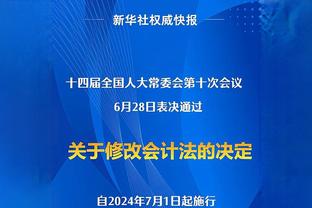 新华社权威快报

十四届全国人大常委会第十次会议
6月28日表决通过

关于修改会计法的决定

自2024年7月1日起施行